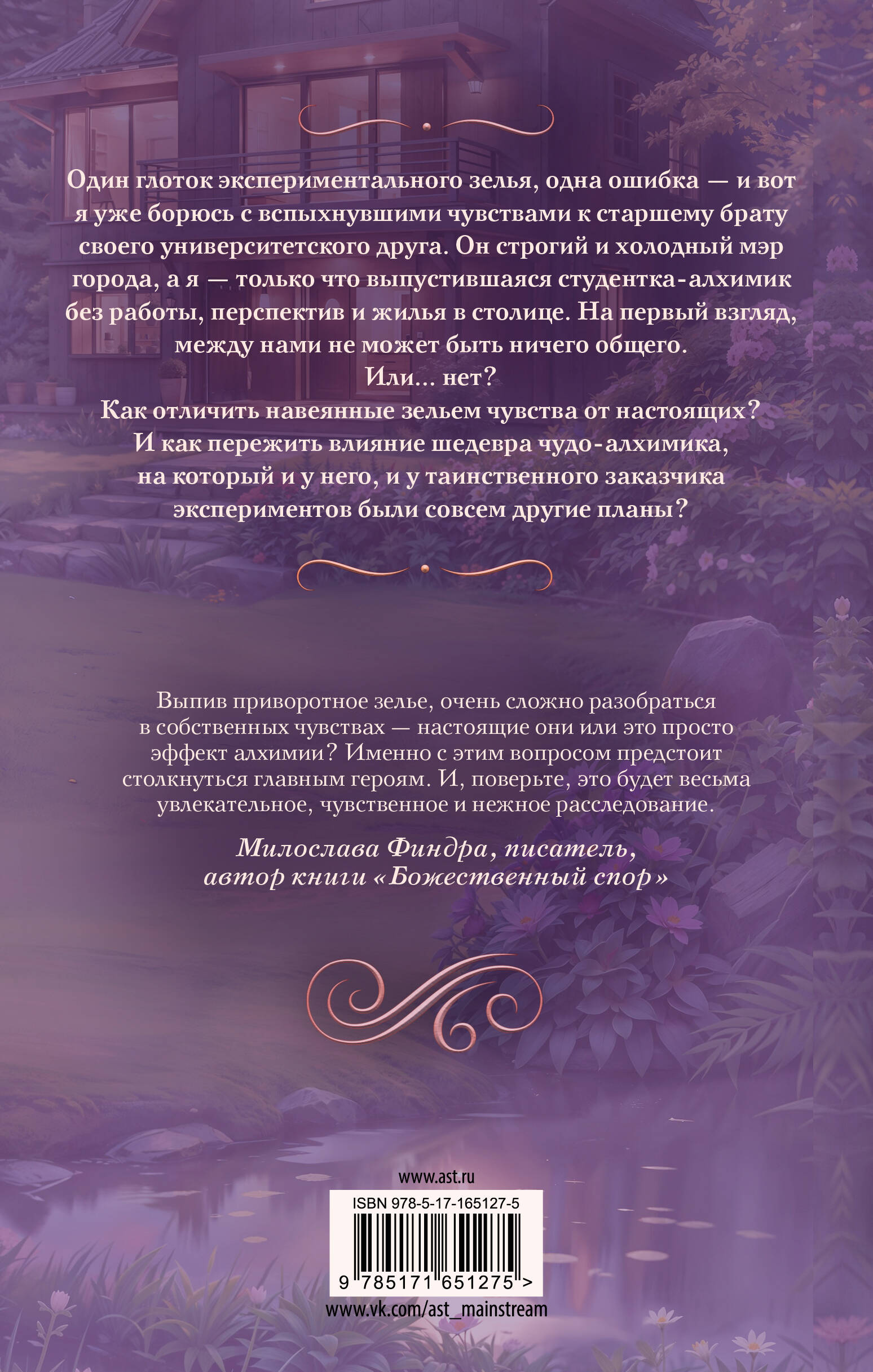 Один глоток экспериментального зелья, одна ошибка — и вот я уже борюсь с вспыхнувшими чувствами к старшему брату своего университетского друга. Он строгий и холодный мэр города, а я — только что выпустившаяся студентка-алхимик без работы, перспектив и жилья в столице. На первый взгляд, между нами не может быть ничего общего.

Или... нет?

Как отличить навеянные зельем чувства от настоящих? И как пережить влияние шедевра чудо-алхимика, на который и у него, и у таинственного заказчика экспериментов были совсем другие планы?

Выпив приворотное зелье, очень сложно разобраться в собственных чувствах — настоящие они или это просто эффект алхимии? Именно с этим вопросом предстоит столкнуться главным героям. И, поверьте, это будет весьма увлекательное, чувственное и нежное расследование.

Милослава Финдра, писатель,
автор книги «Божественный спор»

www.ast.ru

ISBN 978-5-17-165127-5

9 785171 651275 >

www.vk.com/ast_mainstream